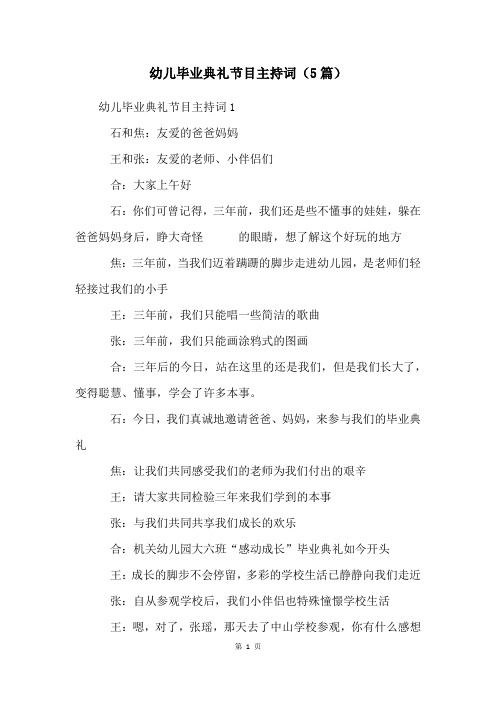 幼儿毕业典礼节目主持词（5篇）

幼儿毕业典礼节目主持词1

石和焦：友爱的爸爸妈妈

王和张：友爱的老师、小伴侣们

合：大家上午好

石：你们可曾记得，三年前，我们还是些不懂事的娃娃，躲在爸爸妈妈身后，睁大奇怪 的眼睛，想了解这个好玩的地方

焦：三年前，当我们迈着蹒跚的脚步走进幼儿园，是老师们轻轻接过我们的小手

王：三年前，我们只能唱一些简洁的歌曲

张：三年前，我们只能画涂鸦式的图画

合：三年后的今日，站在这里的还是我们，但是我们长大了，变得聪慧、懂事，学会了许多本事。

石：今日，我们真诚地邀请爸爸、妈妈，来参与我们的毕业典礼

焦：让我们共同感受我们的老师为我们付出的艰辛

王：请大家共同检验三年来我们学到的本事

张：与我们共同共享我们成长的欢乐

合：机关幼儿园大六班“感动成长”毕业典礼如今开头

王：成长的脚步不会停留，多彩的学校生活已静静向我们走近

张：自从参观学校后，我们小伴侣也特殊憧憬学校生活

王：嗯，对了，张瑶，那天去了中山学校参观，你有什么感想

第 1 页